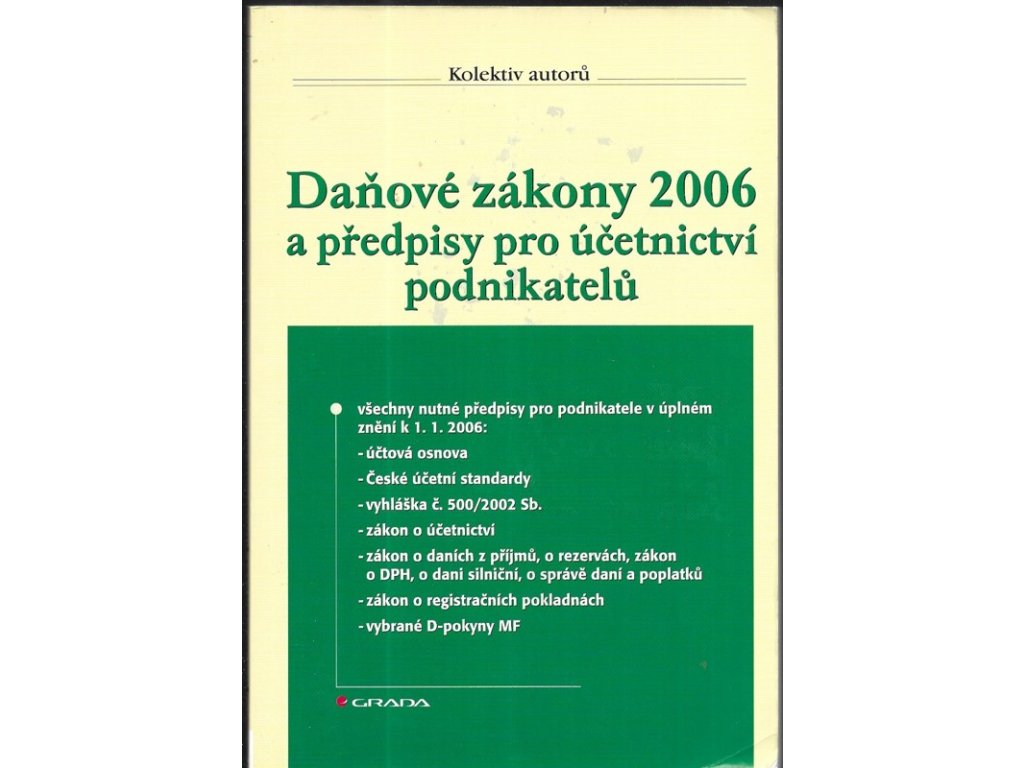 Kolektiv autorů

Daňové zákony 2006
a předpisy pro účetnictví podnikatelů

všechny nutné předpisy pro podnikatele v úplném znění k 1. 1. 2006:
- účtová osnova
- České účetní standardy
- vyhláška č. 500/2002 Sb.
- zákon o účetnictví
- zákon o daních z příjmů, o rezervách, zákon o DPH, o dani silniční, o správě daní a poplatků
- zákon o registračních pokladnách
- vybrané D-pokyny MF

GRADA